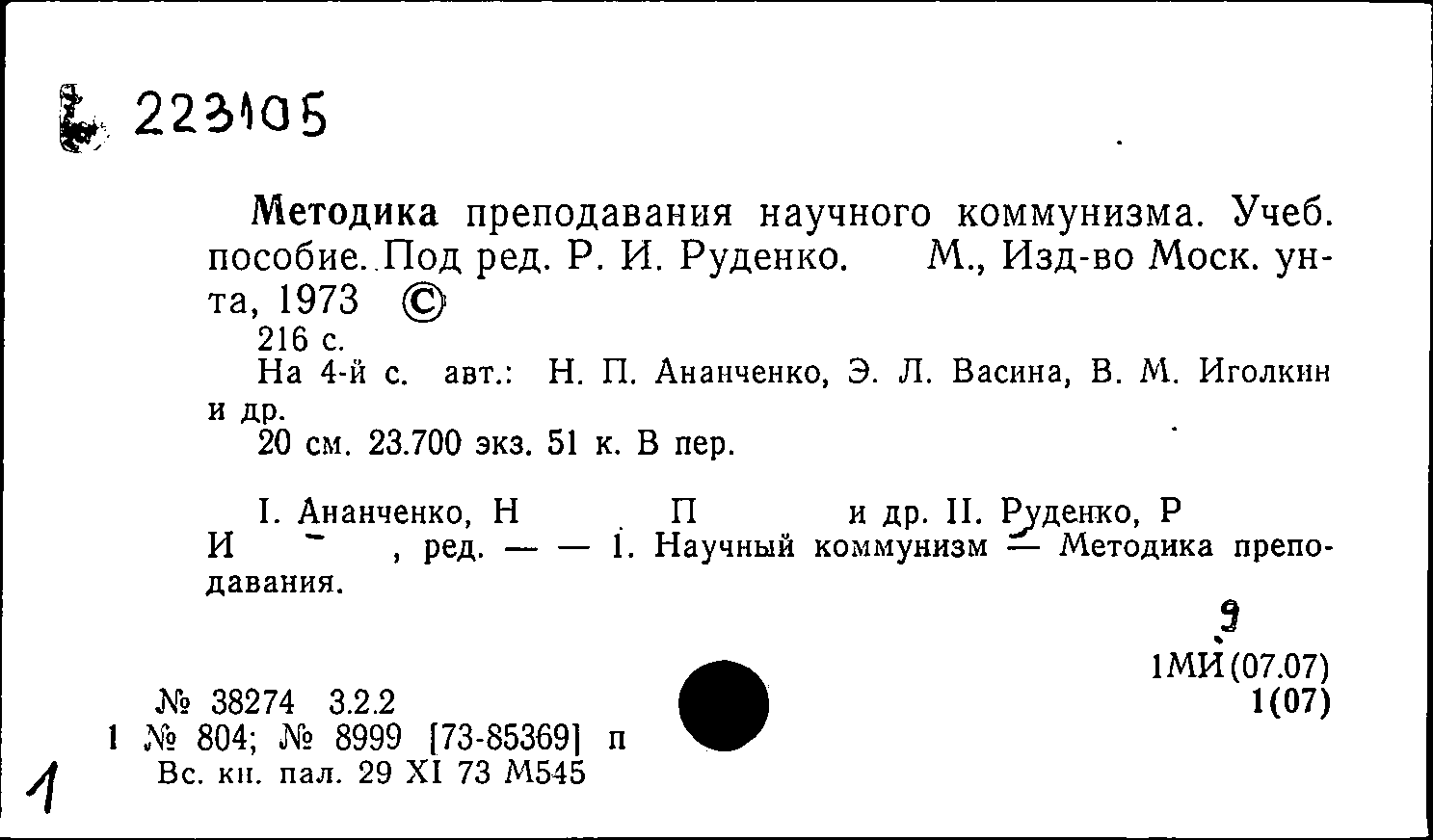 223105

Методика преподавания научного коммунизма. Учеб. пособие. Под ред. Р. И. Руденко. М., Изд-во Моск. ун-та, 1973 ©

216 с.

На 4-й с. авт.: Н. П. Ананченко, Э. Л. Васина, В. М. Иголкин и др.

20 см. 23.700 экз. 51 к. В пер.

I. Ананченко, Н П и др. II. Руденко, Р И , ред. — — 1. Научный коммунизм — Методика преподавания.

9
1МИ(07.07)
1(07)

№ 38274 3.2.2
1 № 804; № 8999 [73-85369] п
Вс. кн. пал. 29 XI 73 М545

1